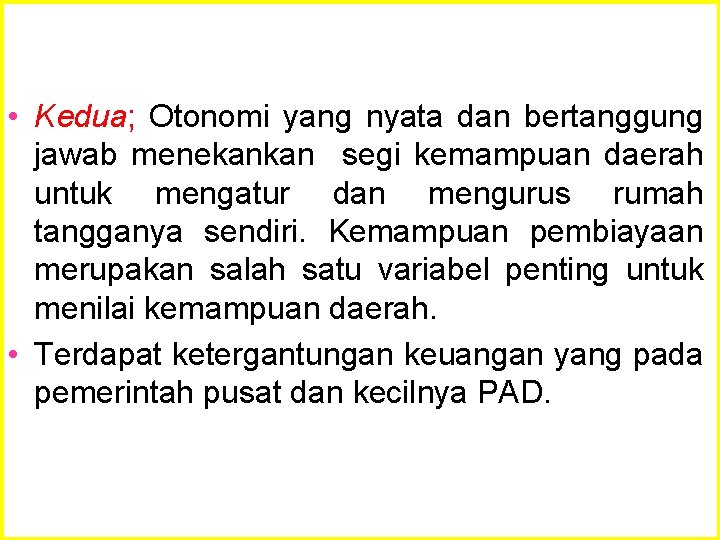 • Kedua; Otonomi yang nyata dan bertanggung jawab menekankan segi kemampuan daerah untuk mengatur dan mengurus rumah tangganya sendiri. Kemampuan pembiayaan merupakan salah satu variabel penting untuk menilai kemampuan daerah.

• Terdapat ketergantungan keuangan yang pada pemerintah pusat dan kecilnya PAD.